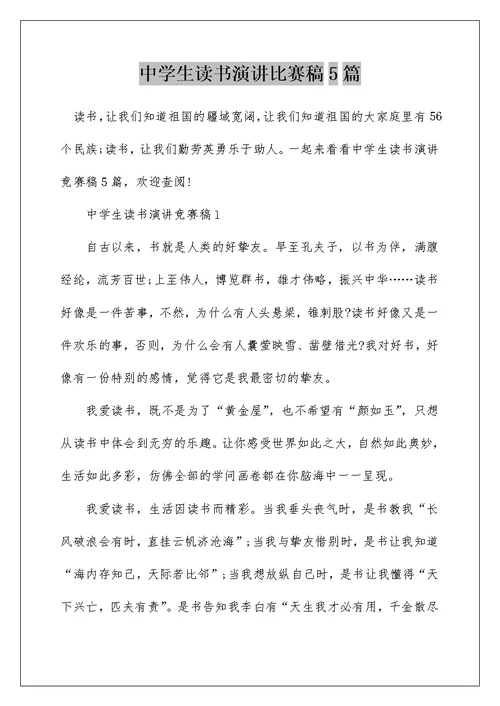 中学生读书演讲比赛稿5篇

读书，让我们知道祖国的疆域宽阔，让我们知道祖国的大家庭里有56个民族；读书，让我们勤劳英勇乐于助人。一起来看看中学生读书演讲竞赛稿5篇，欢迎查阅！

中学生读书演讲竞赛稿1

自古以来，书就是人类的好挚友。早至孔夫子，以书为伴，满腹经纶，流芳百世；上至伟人，博览群书，雄才伟略，振兴中华……读书好像是一件苦事，不然，为什么有人头悬梁，锥刺股?读书好像又是一件欢乐的事，否则，为什么会有人囊萤映雪、凿壁借光?我对好书，好像有一份特别的感情，觉得它是我最密切的挚友。

我爱读书，既不是为了“黄金屋”，也不希望有“颜如玉”，只想从读书中体会到无穷的乐趣。让你感受世界如此之大，自然如此奥妙，生活如此多彩，仿佛全部的学问画卷都在你脑海中一一呈现。

我爱读书，生活因读书而精彩。当我垂头丧气时，是书教我“长风破浪会有时，直挂云帆济沧海”；当我与挚友惜别时，是书让我知道“海内存知己，天际若比邻”；当我想放纵自己时，是书让我懂得“天下兴亡，匹夫有责”。是书告知我李白有“天生我才必有用，千金散尽